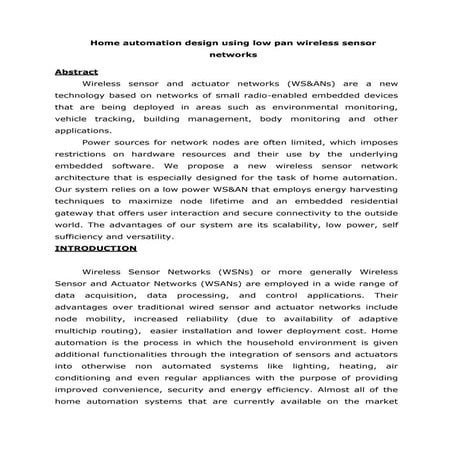 Home automation design using low pan wireless sensor networks

Abstract

Wireless sensor and actuator networks (WS&ANs) are a new technology based on networks of small radio-enabled embedded devices that are being deployed in areas such as environmental monitoring, vehicle tracking, building management, body monitoring and other applications.

Power sources for network nodes are often limited, which imposes restrictions on hardware resources and their use by the underlying embedded software. We propose a new wireless sensor network architecture that is especially designed for the task of home automation. Our system relies on a low power WS&AN that employs energy harvesting techniques to maximize node lifetime and an embedded residential gateway that offers user interaction and secure connectivity to the outside world. The advantages of our system are its scalability, low power, self sufficiency and versatility.

INTRODUCTION

Wireless Sensor Networks (WSNs) or more generally Wireless Sensor and Actuator Networks (WSANs) are employed in a wide range of data acquisition, data processing, and control applications. Their advantages over traditional wired sensor and actuator networks include node mobility, increased reliability (due to availability of adaptive multichip routing), easier installation and lower deployment cost. Home automation is the process in which the household environment is given additional functionalities through the integration of sensors and actuators into otherwise non automated systems like lighting, heating, air conditioning and even regular appliances with the purpose of providing improved convenience, security and energy efficiency. Almost all of the home automation systems that are currently available on the market